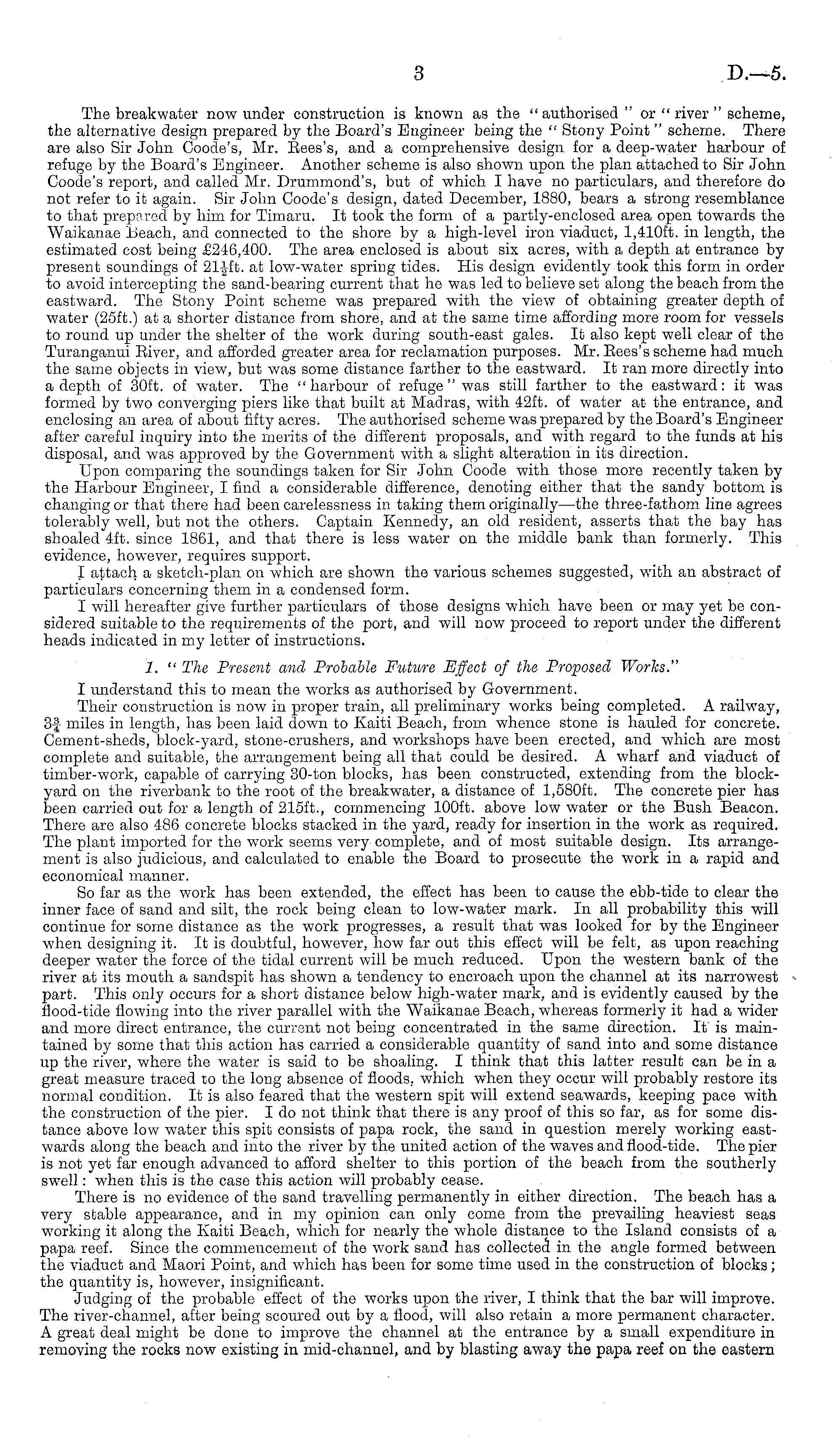 3 D.—5.

The breakwater now under construction is known as the "authorised" or "river" scheme, the alternative design prepared by the Board's Engineer being the "Stony Point" scheme. There are also Sir John Coode's, Mr. Rees's, and a comprehensive design for a deep-water harbour of refuge by the Board's Engineer. Another scheme is also shown upon the plan attached to Sir John Coode's report, and called Mr. Drummond's, but of which I have no particulars, and therefore do not refer to it again. Sir John Coode's design, dated December, 1880, bears a strong resemblance to that prepared by him for Timaru. It took the form of a partly-enclosed area open towards the Waikanae Beach, and connected to the shore by a high-level iron viaduct, 1,410ft. in length, the estimated cost being £246,400. The area enclosed is about six acres, with a depth at entrance by present soundings of $21\frac{1}{2}$ft. at low-water spring tides. His design evidently took this form in order to avoid intercepting the sand-bearing current that he was led to believe set along the beach from the eastward. The Stony Point scheme was prepared with the view of obtaining greater depth of water (25ft.) at a shorter distance from shore, and at the same time affording more room for vessels to round up under the shelter of the work during south-east gales. It also kept well clear of the Turanganui River, and afforded greater area for reclamation purposes. Mr. Rees's scheme had much the same objects in view, but was some distance farther to the eastward. It ran more directly into a depth of 30ft. of water. The "harbour of refuge" was still farther to the eastward: it was formed by two converging piers like that built at Madras, with 42ft. of water at the entrance, and enclosing an area of about fifty acres. The authorised scheme was prepared by the Board's Engineer after careful inquiry into the merits of the different proposals, and with regard to the funds at his disposal, and was approved by the Government with a slight alteration in its direction.

Upon comparing the soundings taken for Sir John Coode with those more recently taken by the Harbour Engineer, I find a considerable difference, denoting either that the sandy bottom is changing or that there had been carelessness in taking them originally—the three-fathom line agrees tolerably well, but not the others. Captain Kennedy, an old resident, asserts that the bay has shoaled 4ft. since 1861, and that there is less water on the middle bank than formerly. This evidence, however, requires support.

I attach a sketch-plan on which are shown the various schemes suggested, with an abstract of particulars concerning them in a condensed form.

I will hereafter give further particulars of those designs which have been or may yet be considered suitable to the requirements of the port, and will now proceed to report under the different heads indicated in my letter of instructions.

1. "The Present and Probable Future Effect of the Proposed Works."

I understand this to mean the works as authorised by Government.

Their construction is now in proper train, all preliminary works being completed. A railway, $3\frac{3}{4}$ miles in length, has been laid down to Kaiti Beach, from whence stone is hauled for concrete. Cement-sheds, block-yard, stone-crushers, and workshops have been erected, and which are most complete and suitable, the arrangement being all that could be desired. A wharf and viaduct of timber-work, capable of carrying 30-ton blocks, has been constructed, extending from the block-yard on the riverbank to the root of the breakwater, a distance of 1,580ft. The concrete pier has been carried out for a length of 215ft., commencing 100ft. above low water or the Bush Beacon. There are also 486 concrete blocks stacked in the yard, ready for insertion in the work as required. The plant imported for the work seems very complete, and of most suitable design. Its arrangement is also judicious, and calculated to enable the Board to prosecute the work in a rapid and economical manner.

So far as the work has been extended, the effect has been to cause the ebb-tide to clear the inner face of sand and silt, the rock being clean to low-water mark. In all probability this will continue for some distance as the work progresses, a result that was looked for by the Engineer when designing it. It is doubtful, however, how far out this effect will be felt, as upon reaching deeper water the force of the tidal current will be much reduced. Upon the western bank of the river at its mouth a sandspit has shown a tendency to encroach upon the channel at its narrowest part. This only occurs for a short distance below high-water mark, and is evidently caused by the flood-tide flowing into the river parallel with the Waikanae Beach, whereas formerly it had a wider and more direct entrance, the current not being concentrated in the same direction. It is maintained by some that this action has carried a considerable quantity of sand into and some distance up the river, where the water is said to be shoaling. I think that this latter result can be in a great measure traced to the long absence of floods, which when they occur will probably restore its normal condition. It is also feared that the western spit will extend seawards, keeping pace with the construction of the pier. I do not think that there is any proof of this so far, as for some distance above low water this spit consists of papa rock, the sand in question merely working eastwards along the beach and into the river by the united action of the waves and flood-tide. The pier is not yet far enough advanced to afford shelter to this portion of the beach from the southerly swell: when this is the case this action will probably cease.

There is no evidence of the sand travelling permanently in either direction. The beach has a very stable appearance, and in my opinion can only come from the prevailing heaviest seas working it along the Kaiti Beach, which for nearly the whole distance to the Island consists of a papa reef. Since the commencement of the work sand has collected in the angle formed between the viaduct and Maori Point, and which has been for some time used in the construction of blocks; the quantity is, however, insignificant.

Judging of the probable effect of the works upon the river, I think that the bar will improve. The river-channel, after being scoured out by a flood, will also retain a more permanent character. A great deal might be done to improve the channel at the entrance by a small expenditure in removing the rocks now existing in mid-channel, and by blasting away the papa reef on the eastern